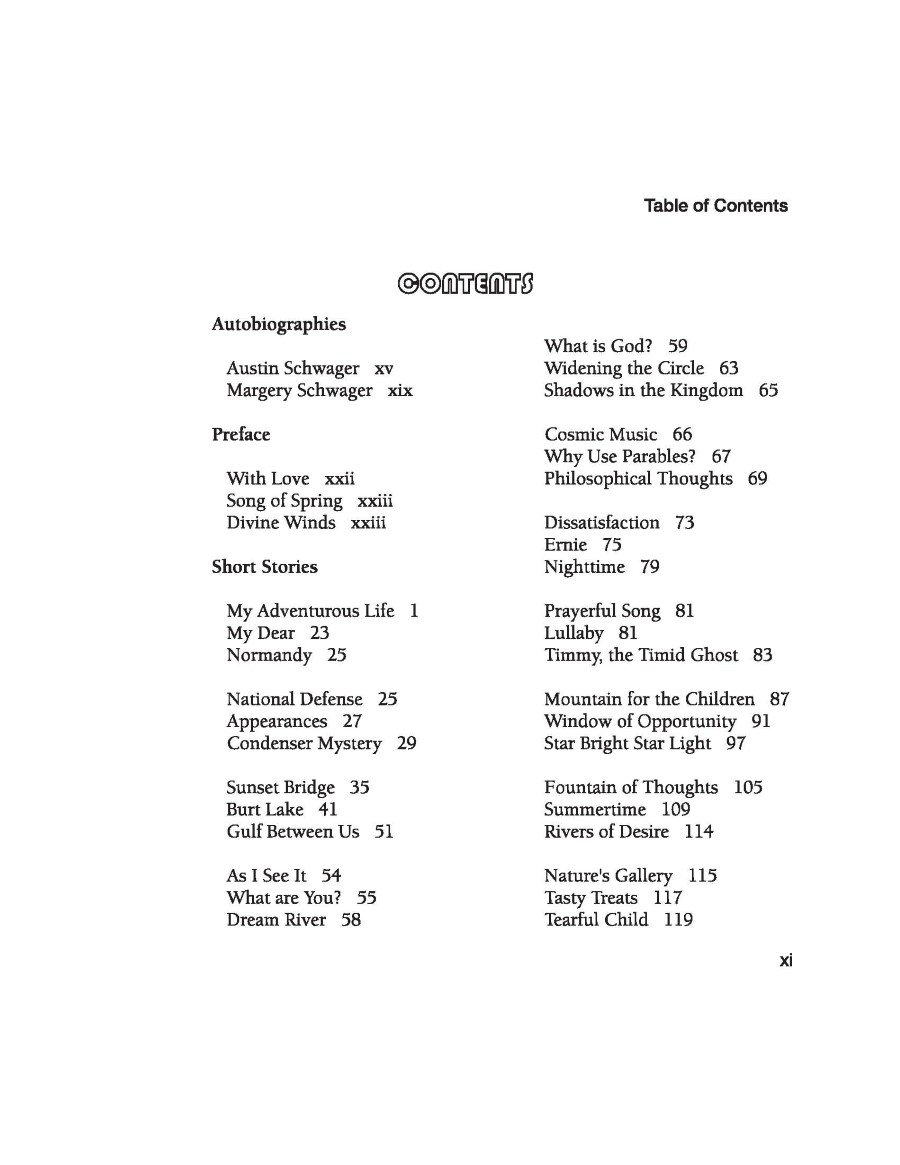 Table of Contents

CONTENTS

Autobiographies

Austin Schwager xv
Margery Schwager xix

Preface

With Love xxii
Song of Spring xxiii
Divine Winds xxiii

Short Stories

My Adventurous Life 1
My Dear 23
Normandy 25

National Defense 25
Appearances 27
Condenser Mystery 29

Sunset Bridge 35
Burt Lake 41
Gulf Between Us 51

As I See It 54
What are You? 55
Dream River 58

What is God? 59
Widening the Circle 63
Shadows in the Kingdom 65

Cosmic Music 66
Why Use Parables? 67
Philosophical Thoughts 69

Dissatisfaction 73
Ernie 75
Nighttime 79

Prayerful Song 81
Lullaby 81
Timmy, the Timid Ghost 83

Mountain for the Children 87
Window of Opportunity 91
Star Bright Star Light 97

Fountain of Thoughts 105
Summertime 109
Rivers of Desire 114

Nature's Gallery 115
Tasty Treats 117
Tearful Child 119

xi